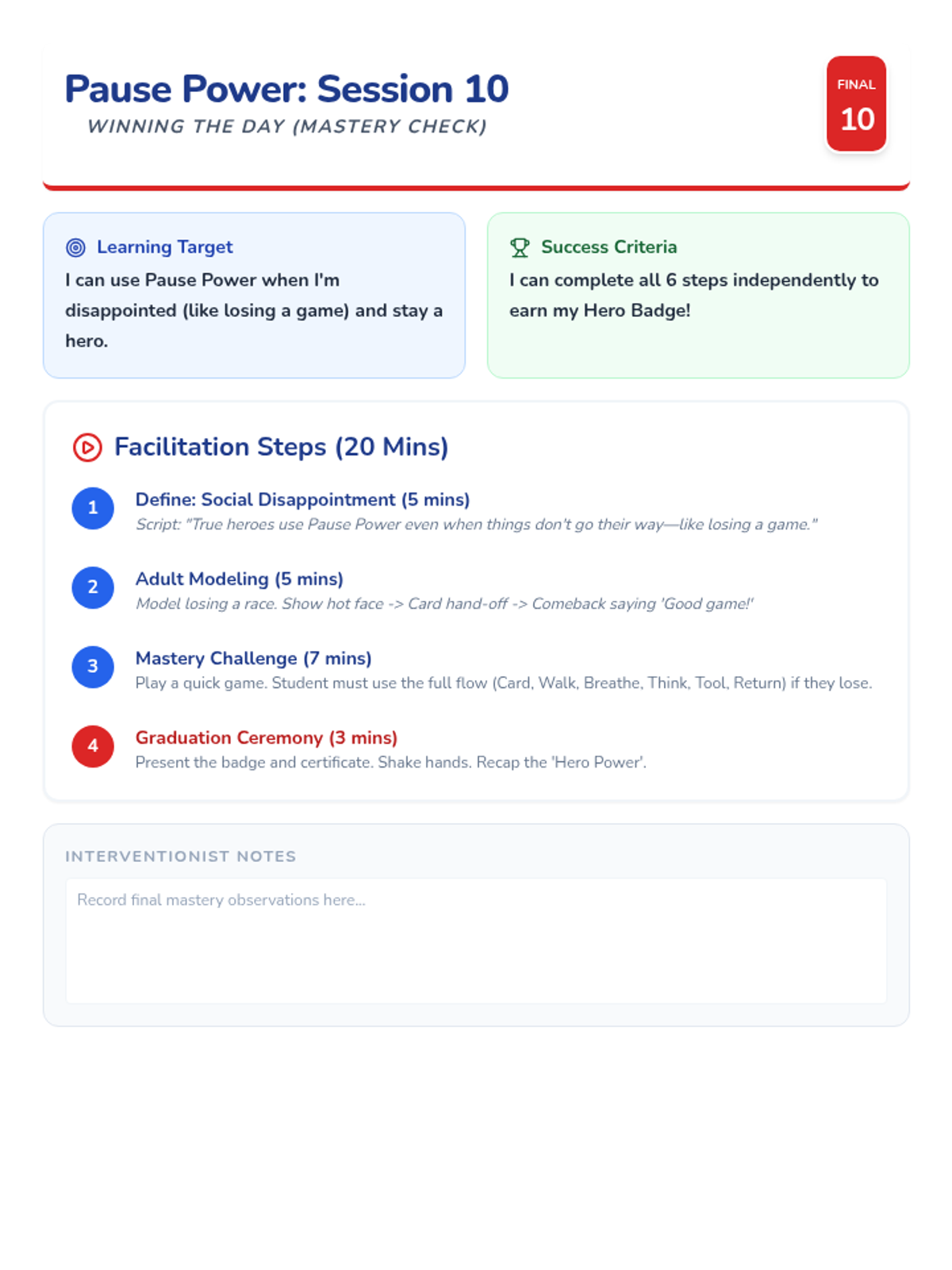 Pause Power: Session 10

WINNING THE DAY (MASTERY CHECK)

FINAL
10

Learning Target

I can use Pause Power when I'm disappointed (like losing a game) and stay a hero.

Success Criteria

I can complete all 6 steps independently to earn my Hero Badge!

Facilitation Steps (20 Mins)

1
Define: Social Disappointment (5 mins)
Script: "True heroes use Pause Power even when things don't go their way—like losing a game."

2
Adult Modeling (5 mins)
Model losing a race. Show hot face -> Card hand-off -> Comeback saying 'Good game!'

3
Mastery Challenge (7 mins)
Play a quick game. Student must use the full flow (Card, Walk, Breathe, Think, Tool, Return) if they lose.

4
Graduation Ceremony (3 mins)
Present the badge and certificate. Shake hands. Recap the 'Hero Power'.

INTERVENTIONIST NOTES

Record final mastery observations here...